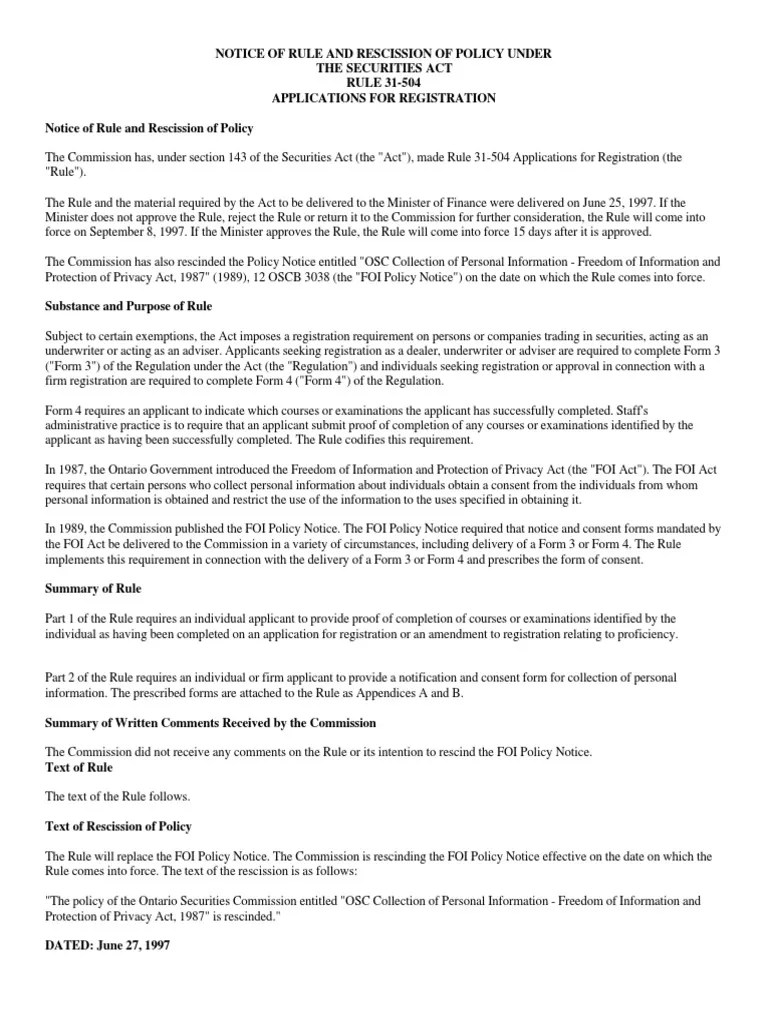 NOTICE OF RULE AND RESCISSION OF POLICY UNDER
THE SECURITIES ACT
RULE 31-504
APPLICATIONS FOR REGISTRATION

Notice of Rule and Rescission of Policy

The Commission has, under section 143 of the Securities Act (the "Act"), made Rule 31-504 Applications for Registration (the "Rule").

The Rule and the material required by the Act to be delivered to the Minister of Finance were delivered on June 25, 1997. If the Minister does not approve the Rule, reject the Rule or return it to the Commission for further consideration, the Rule will come into force on September 8, 1997. If the Minister approves the Rule, the Rule will come into force 15 days after it is approved.

The Commission has also rescinded the Policy Notice entitled "OSC Collection of Personal Information - Freedom of Information and Protection of Privacy Act, 1987" (1989), 12 OSCB 3038 (the "FOI Policy Notice") on the date on which the Rule comes into force.

Substance and Purpose of Rule

Subject to certain exemptions, the Act imposes a registration requirement on persons or companies trading in securities, acting as an underwriter or acting as an adviser. Applicants seeking registration as a dealer, underwriter or adviser are required to complete Form 3 ("Form 3") of the Regulation under the Act (the "Regulation") and individuals seeking registration or approval in connection with a firm registration are required to complete Form 4 ("Form 4") of the Regulation.

Form 4 requires an applicant to indicate which courses or examinations the applicant has successfully completed. Staff's administrative practice is to require that an applicant submit proof of completion of any courses or examinations identified by the applicant as having been successfully completed. The Rule codifies this requirement.

In 1987, the Ontario Government introduced the Freedom of Information and Protection of Privacy Act (the "FOI Act"). The FOI Act requires that certain persons who collect personal information about individuals obtain a consent from the individuals from whom personal information is obtained and restrict the use of the information to the uses specified in obtaining it.

In 1989, the Commission published the FOI Policy Notice. The FOI Policy Notice required that notice and consent forms mandated by the FOI Act be delivered to the Commission in a variety of circumstances, including delivery of a Form 3 or Form 4. The Rule implements this requirement in connection with the delivery of a Form 3 or Form 4 and prescribes the form of consent.

Summary of Rule

Part 1 of the Rule requires an individual applicant to provide proof of completion of courses or examinations identified by the individual as having been completed on an application for registration or an amendment to registration relating to proficiency.

Part 2 of the Rule requires an individual or firm applicant to provide a notification and consent form for collection of personal information. The prescribed forms are attached to the Rule as Appendices A and B.

Summary of Written Comments Received by the Commission

The Commission did not receive any comments on the Rule or its intention to rescind the FOI Policy Notice.
Text of Rule

The text of the Rule follows.

Text of Rescission of Policy

The Rule will replace the FOI Policy Notice. The Commission is rescinding the FOI Policy Notice effective on the date on which the Rule comes into force. The text of the rescission is as follows:

"The policy of the Ontario Securities Commission entitled "OSC Collection of Personal Information - Freedom of Information and Protection of Privacy Act, 1987" is rescinded."

DATED: June 27, 1997